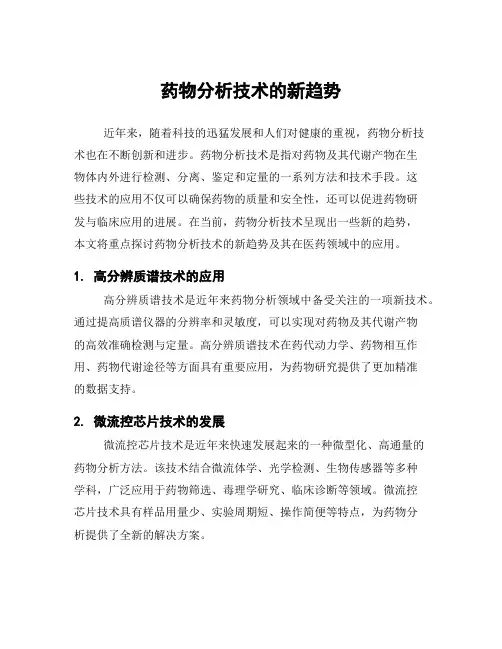 药物分析技术的新趋势

近年来，随着科技的迅猛发展和人们对健康的重视，药物分析技术也在不断创新和进步。药物分析技术是指对药物及其代谢产物在生物体内外进行检测、分离、鉴定和定量的一系列方法和技术手段。这些技术的应用不仅可以确保药物的质量和安全性，还可以促进药物研发与临床应用的进展。在当前，药物分析技术呈现出一些新的趋势，本文将重点探讨药物分析技术的新趋势及其在医药领域中的应用。

1. 高分辨质谱技术的应用

高分辨质谱技术是近年来药物分析领域中备受关注的一项新技术。通过提高质谱仪器的分辨率和灵敏度，可以实现对药物及其代谢产物的高效准确检测与定量。高分辨质谱技术在药代动力学、药物相互作用、药物代谢途径等方面具有重要应用，为药物研究提供了更加精准的数据支持。

2. 微流控芯片技术的发展

微流控芯片技术是近年来快速发展起来的一种微型化、高通量的药物分析方法。该技术结合微流体学、光学检测、生物传感器等多种学科，广泛应用于药物筛选、毒理学研究、临床诊断等领域。微流控芯片技术具有样品用量少、实验周期短、操作简便等特点，为药物分析提供了全新的解决方案。